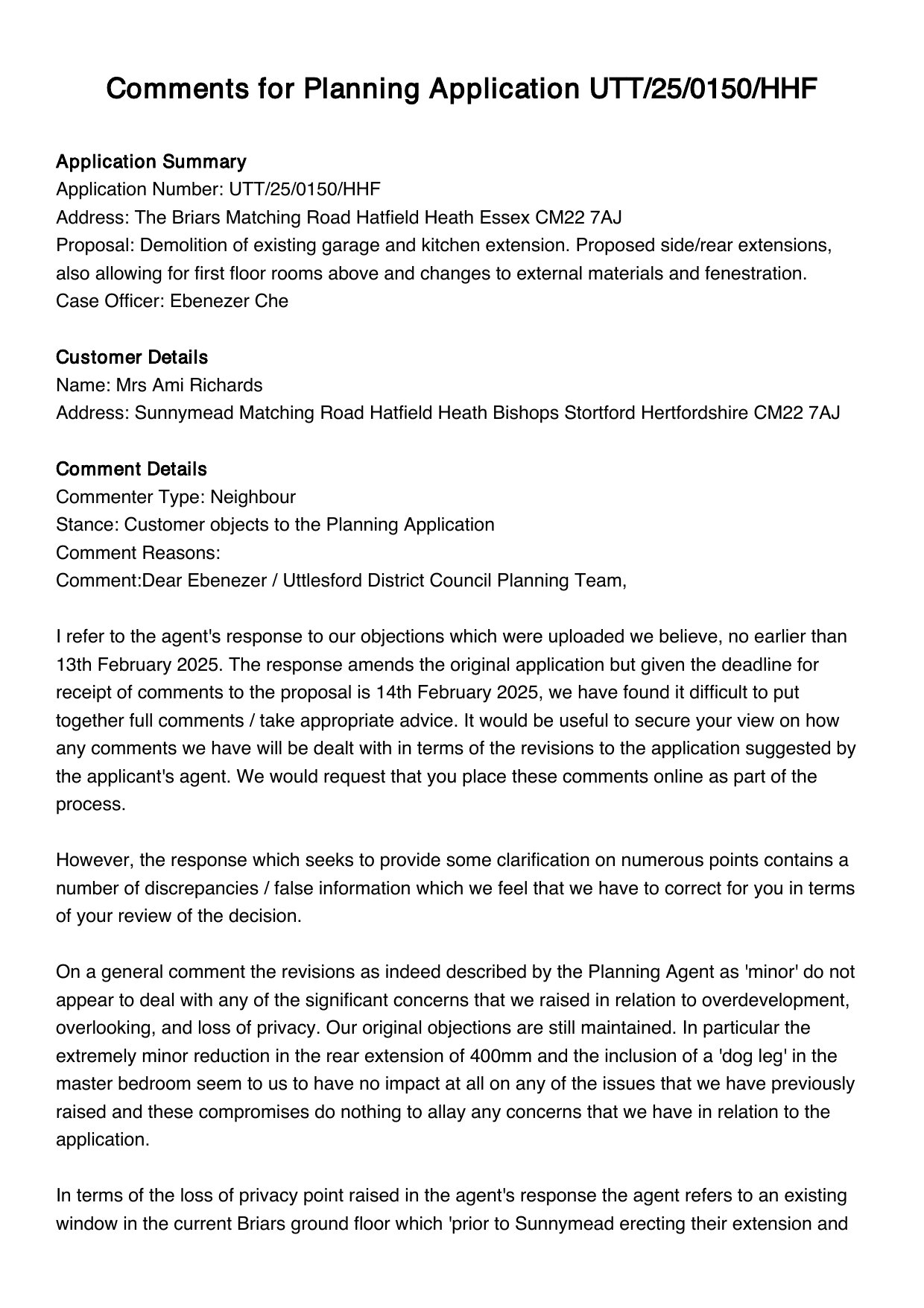 Comments for Planning Application UTT/25/0150/HHF

Application Summary
Application Number: UTT/25/0150/HHF
Address: The Briars Matching Road Hatfield Heath Essex CM22 7AJ
Proposal: Demolition of existing garage and kitchen extension. Proposed side/rear extensions, also allowing for first floor rooms above and changes to external materials and fenestration.
Case Officer: Ebenezer Che

Customer Details
Name: Mrs Ami Richards
Address: Sunnymead Matching Road Hatfield Heath Bishops Stortford Hertfordshire CM22 7AJ

Comment Details
Commenter Type: Neighbour
Stance: Customer objects to the Planning Application
Comment Reasons:
Comment:Dear Ebenezer / Uttlesford District Council Planning Team,

I refer to the agent's response to our objections which were uploaded we believe, no earlier than 13th February 2025. The response amends the original application but given the deadline for receipt of comments to the proposal is 14th February 2025, we have found it difficult to put together full comments / take appropriate advice. It would be useful to secure your view on how any comments we have will be dealt with in terms of the revisions to the application suggested by the applicant's agent. We would request that you place these comments online as part of the process.

However, the response which seeks to provide some clarification on numerous points contains a number of discrepancies / false information which we feel that we have to correct for you in terms of your review of the decision.

On a general comment the revisions as indeed described by the Planning Agent as 'minor' do not appear to deal with any of the significant concerns that we raised in relation to overdevelopment, overlooking, and loss of privacy. Our original objections are still maintained. In particular the extremely minor reduction in the rear extension of 400mm and the inclusion of a 'dog leg' in the master bedroom seem to us to have no impact at all on any of the issues that we have previously raised and these compromises do nothing to allay any concerns that we have in relation to the application.

In terms of the loss of privacy point raised in the agent's response the agent refers to an existing window in the current Briars ground floor which 'prior to Sunnymead erecting their extension and